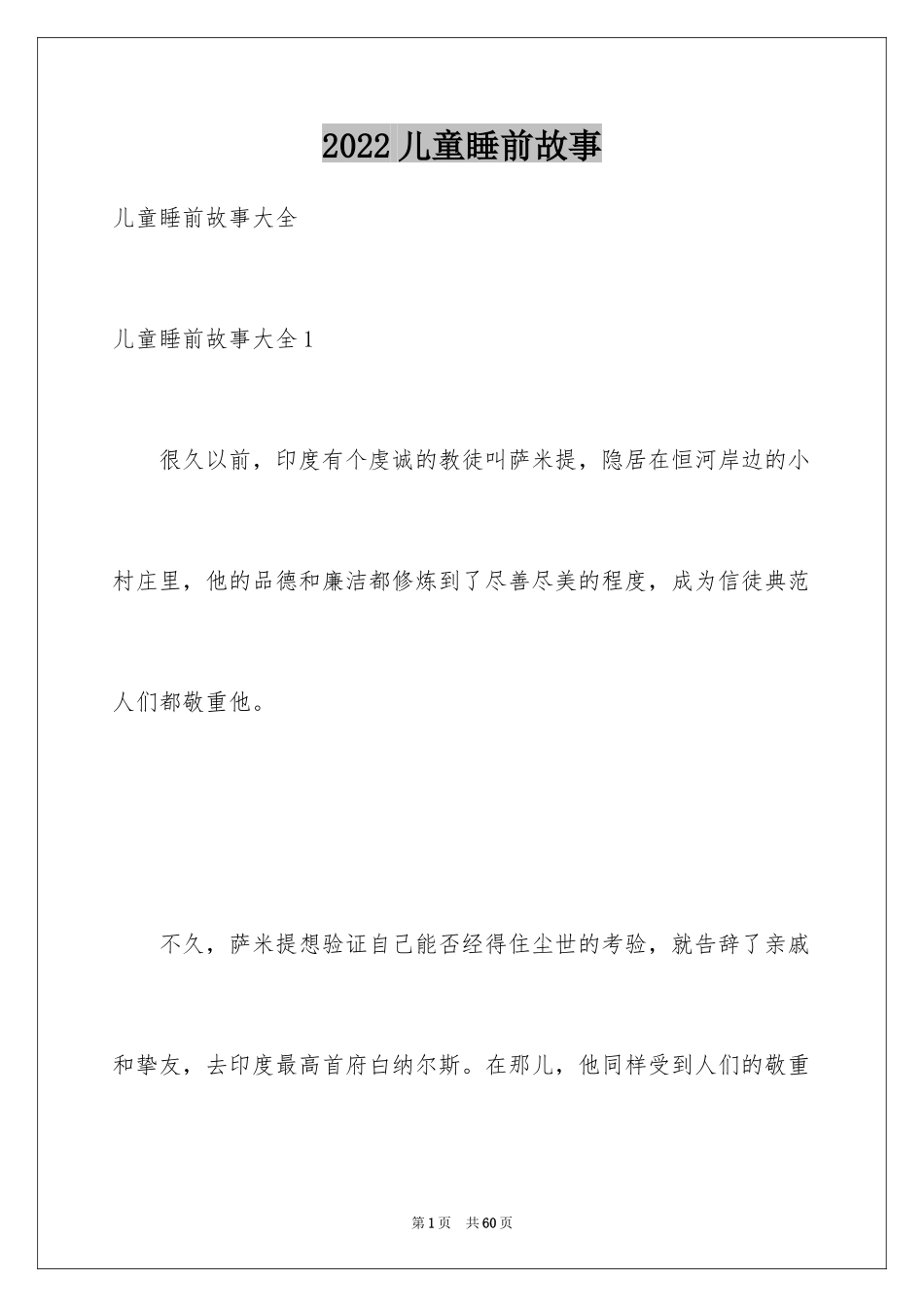 2022儿童睡前故事

儿童睡前故事大全

儿童睡前故事大全1

很久以前，印度有个虔诚的教徒叫萨米提，隐居在恒河岸边的小村庄里，他的品德和廉洁都修炼到了尽善尽美的程度，成为信徒典范人们都敬重他。

不久，萨米提想验证自己能否经得住尘世的考验，就告辞了亲戚和挚友，去印度最高首府白纳尔斯。在那儿，他同样受到人们的敬重

第1页 共60页